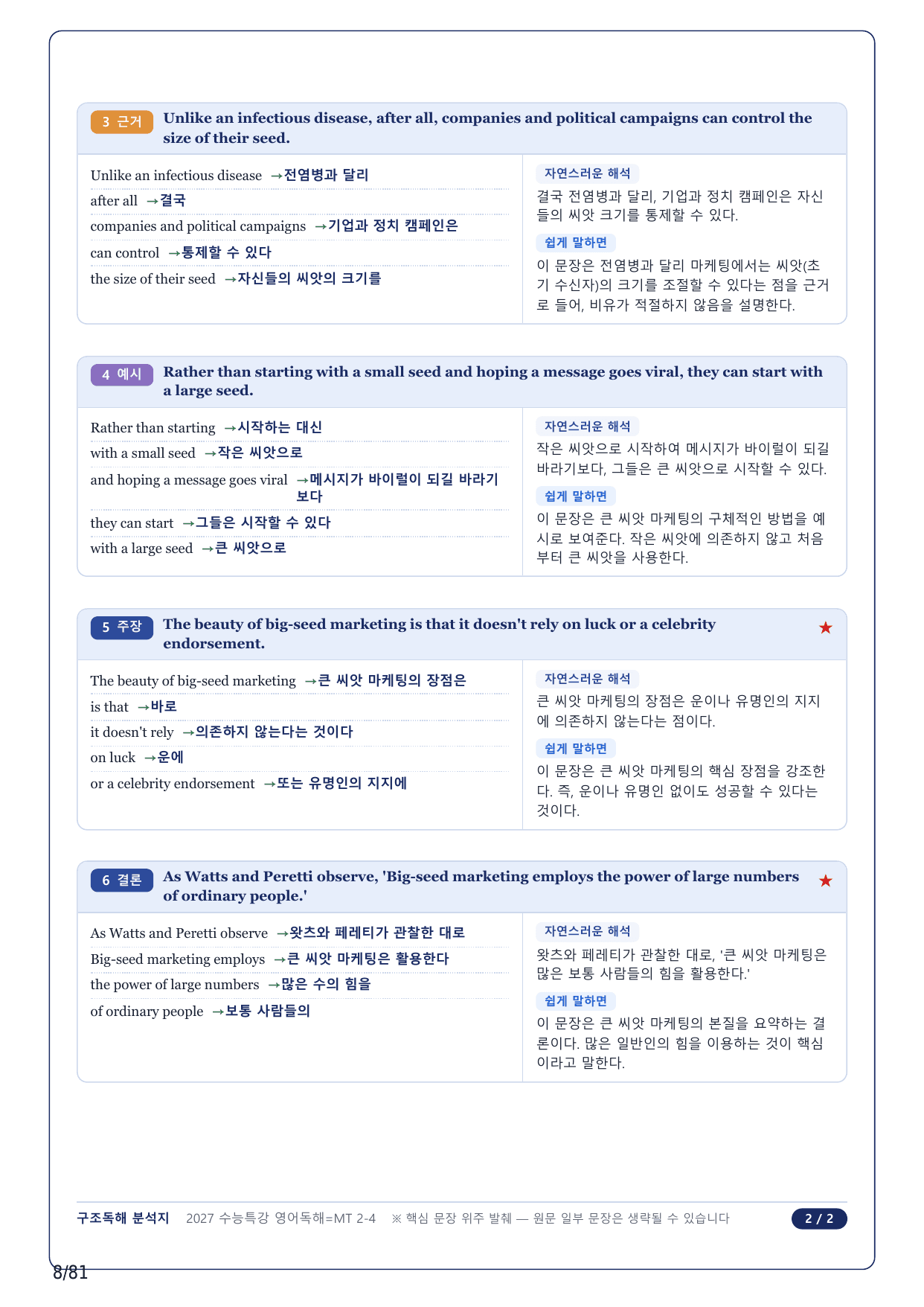 3 근거 Unlike an infectious disease, after all, companies and political campaigns can control the size of their seed.

Unlike an infectious disease →전염병과 달리
after all →결국
companies and political campaigns →기업과 정치 캠페인은
can control →통제할 수 있다
the size of their seed →자신들의 씨앗의 크기를

자연스러운 해석
결국 전염병과 달리, 기업과 정치 캠페인은 자신들의 씨앗 크기를 통제할 수 있다.

쉽게 말하면
이 문장은 전염병과 달리 마케팅에서는 씨앗(초기 수신자)의 크기를 조절할 수 있다는 점을 근거로 들어, 비유가 적절하지 않음을 설명한다.

4 예시 Rather than starting with a small seed and hoping a message goes viral, they can start with a large seed.

Rather than starting →시작하는 대신
with a small seed →작은 씨앗으로
and hoping a message goes viral →메시지가 바이럴이 되길 바라기보다
they can start →그들은 시작할 수 있다
with a large seed →큰 씨앗으로

자연스러운 해석
작은 씨앗으로 시작하여 메시지가 바이럴이 되길 바라기보다, 그들은 큰 씨앗으로 시작할 수 있다.

쉽게 말하면
이 문장은 큰 씨앗 마케팅의 구체적인 방법을 예시로 보여준다. 작은 씨앗에 의존하지 않고 처음부터 큰 씨앗을 사용한다.

5 주장 The beauty of big-seed marketing is that it doesn't rely on luck or a celebrity endorsement. ★

The beauty of big-seed marketing →큰 씨앗 마케팅의 장점은
is that →바로
it doesn't rely →의존하지 않는다는 것이다
on luck →운에
or a celebrity endorsement →또는 유명인의 지지에

자연스러운 해석
큰 씨앗 마케팅의 장점은 운이나 유명인의 지지에 의존하지 않는다는 점이다.

쉽게 말하면
이 문장은 큰 씨앗 마케팅의 핵심 장점을 강조한다. 즉, 운이나 유명인 없이도 성공할 수 있다는 것이다.

6 결론 As Watts and Peretti observe, 'Big-seed marketing employs the power of large numbers of ordinary people.' ★

As Watts and Peretti observe →왓츠와 페레티가 관찰한 대로
Big-seed marketing employs →큰 씨앗 마케팅은 활용한다
the power of large numbers →많은 수의 힘을
of ordinary people →보통 사람들의

자연스러운 해석
왓츠와 페레티가 관찰한 대로, '큰 씨앗 마케팅은 많은 보통 사람들의 힘을 활용한다.'

쉽게 말하면
이 문장은 큰 씨앗 마케팅의 본질을 요약하는 결론이다. 많은 일반인의 힘을 이용하는 것이 핵심이라고 말한다.

구조독해 분석지 2027 수능특강 영어독해=MT 2-4 ※ 핵심 문장 위주 발췌 — 원문 일부 문장은 생략될 수 있습니다 2 / 2

8/81